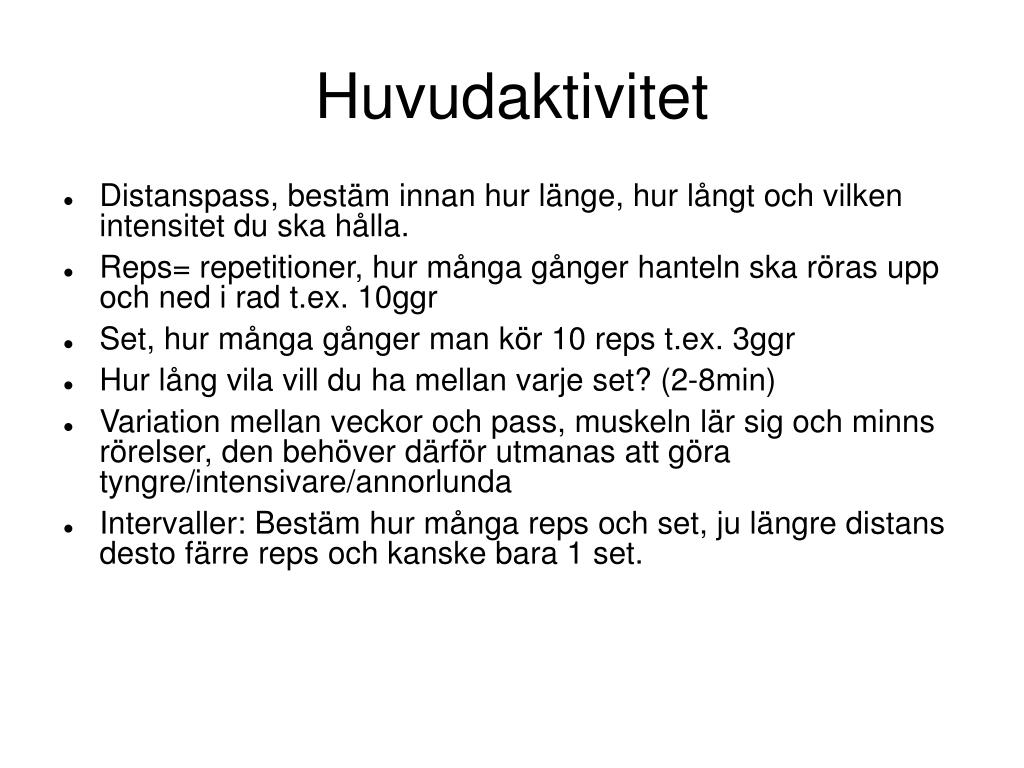 Huvudaktivitet

- Distanspass, bestäm innan hur länge, hur långt och vilken intensitet du ska hålla.
- Reps= repetitioner, hur många gånger hanteln ska röras upp och ned i rad t.ex. 10ggr
- Set, hur många gånger man kör 10 reps t.ex. 3ggr
- Hur lång vila vill du ha mellan varje set? (2-8min)
- Variation mellan veckor och pass, muskeln lär sig och minns rörelser, den behöver därför utmanas att göra tyngre/intensivare/annorlunda
- Intervaller: Bestäm hur många reps och set, ju längre distans desto färre reps och kanske bara 1 set.